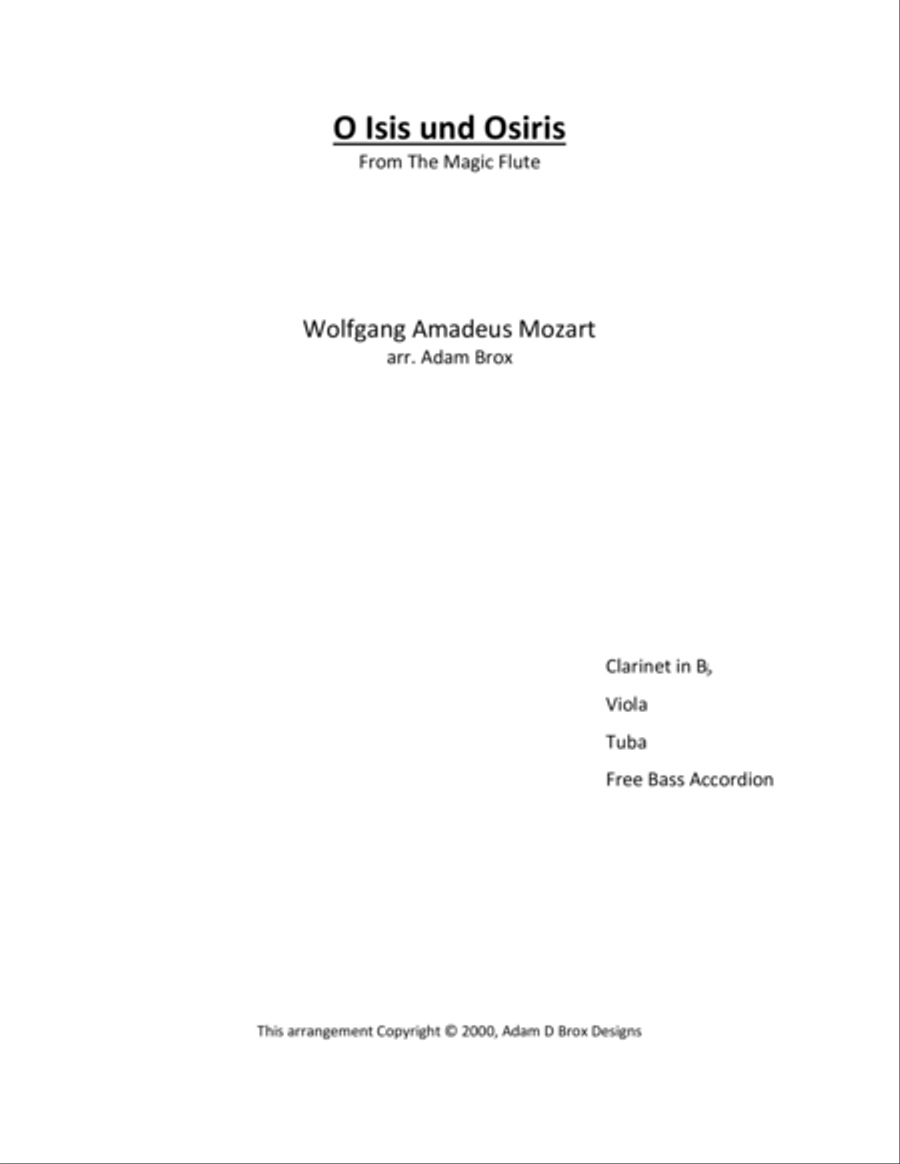 O Isis und Osiris
From The Magic Flute

Wolfgang Amadeus Mozart
arr. Adam Brox

Clarinet in B♭

Viola

Tuba

Free Bass Accordion

This arrangement Copyright © 2000, Adam D Brox Designs